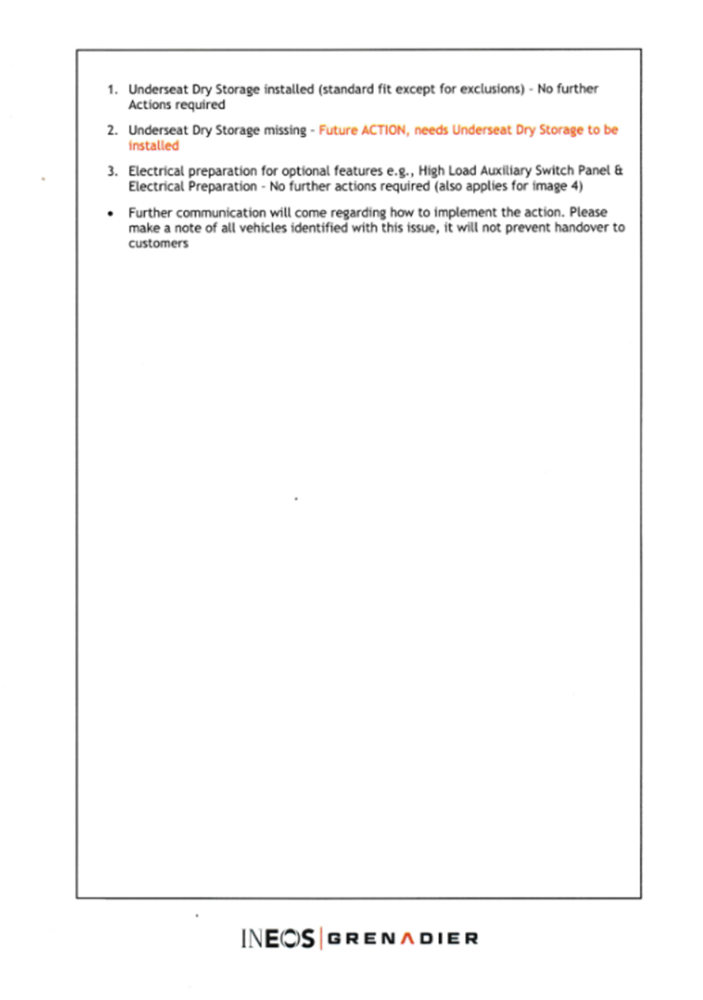 1. Underseat Dry Storage installed (standard fit except for exclusions) - No further Actions required

2. Underseat Dry Storage missing - Future ACTION, needs Underseat Dry Storage to be installed

3. Electrical preparation for optional features e.g., High Load Auxiliary Switch Panel & Electrical Preparation - No further actions required (also applies for image 4)

• Further communication will come regarding how to implement the action. Please make a note of all vehicles identified with this issue, it will not prevent handover to customers

INEOS | GRENADIER